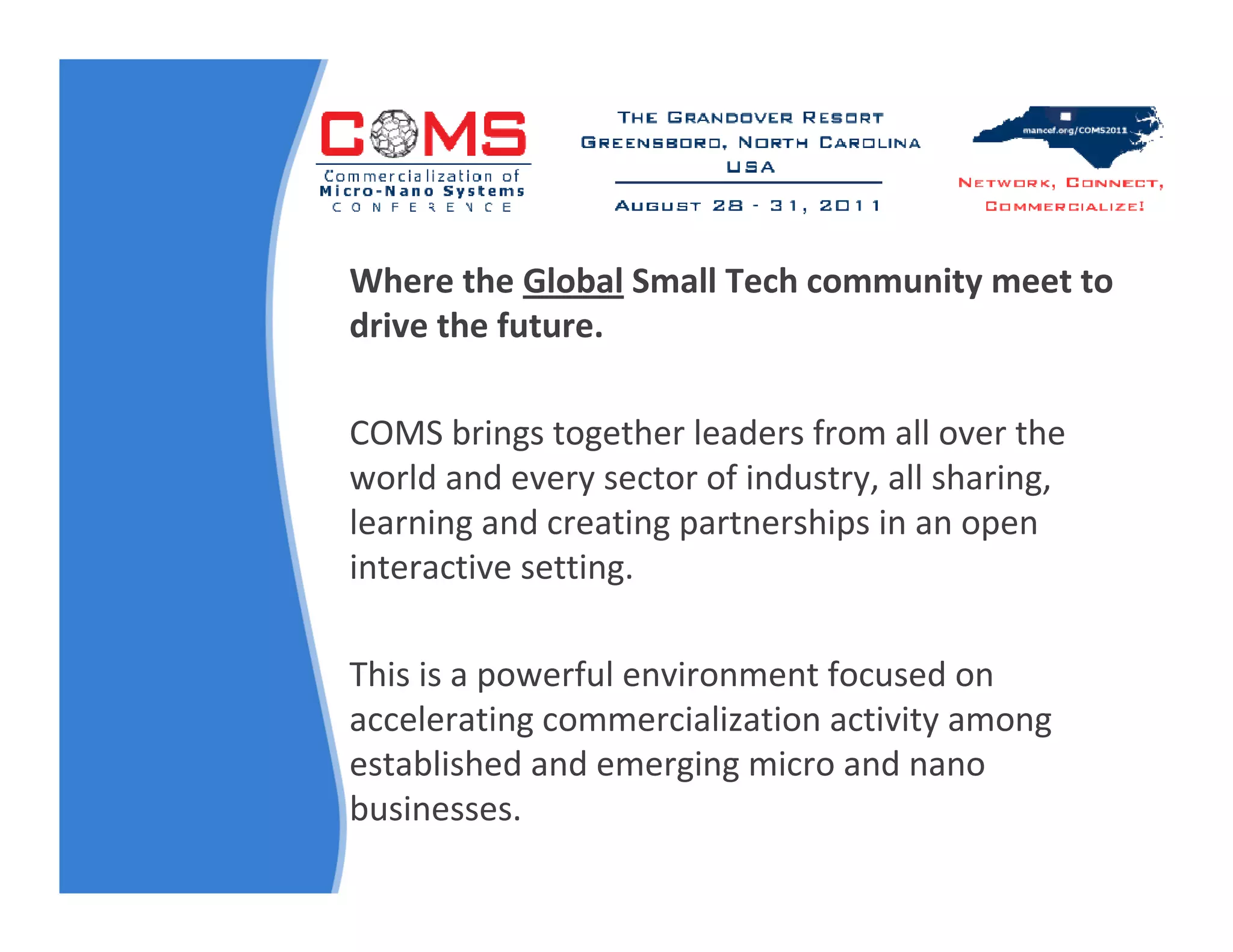 COMS
Commercialization of
Micro-Nano Systems
CONFERENCE

THE GRANDOVER RESORT
GREENSBORO, NORTH CAROLINA
USA

AUGUST 28 - 31, 2011

mancef.org/COMS2011

NETWORK, CONNECT,
COMMERCIALIZE!

Where the Global Small Tech community meet to drive the future.

COMS brings together leaders from all over the world and every sector of industry, all sharing, learning and creating partnerships in an open interactive setting.

This is a powerful environment focused on accelerating commercialization activity among established and emerging micro and nano businesses.